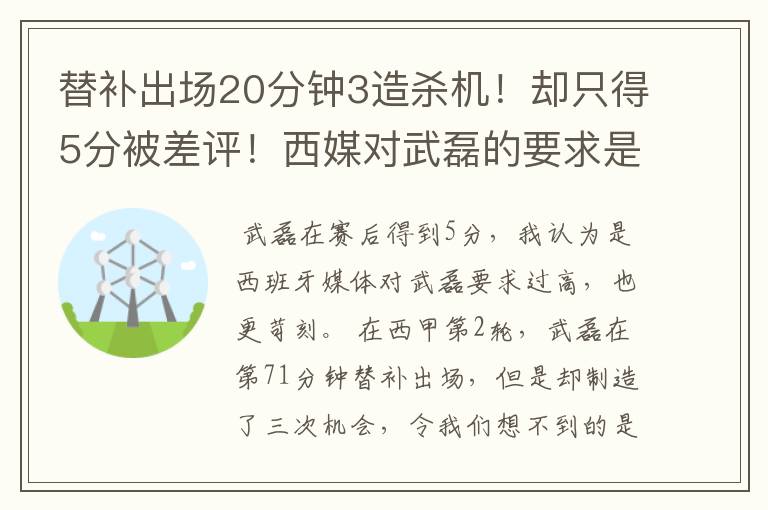 替补出场20分钟3造杀机！却只得5分被差评！西媒对武磊的要求是

武磊在赛后得到5分，我认为是西班牙媒体对武磊要求过高，也更苛刻。在西甲第2轮，武磊在第71分钟替补出场，但是却制造了三次机会，令我们想不到的是